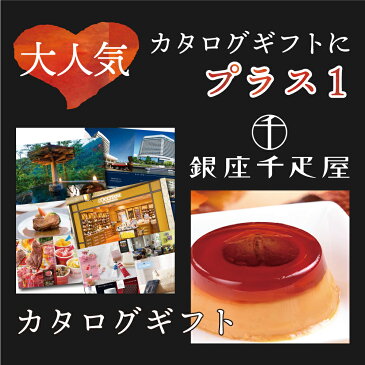 大人気

カタログギフトに
プラス1

千

銀座千疋屋

カタログギフト